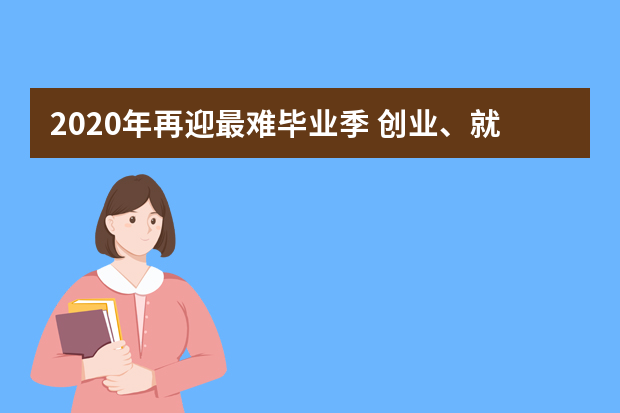 2020年再迎最难毕业季 创业、就